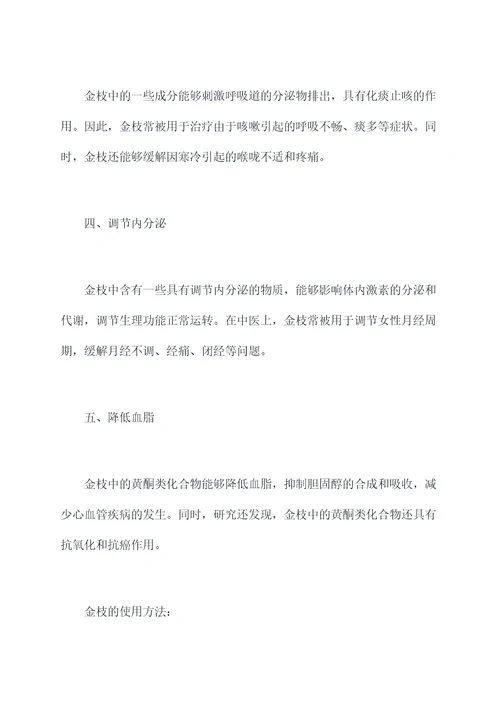 金枝中的一些成分能够刺激呼吸道的分泌物排出，具有化痰止咳的作用。因此，金枝常被用于治疗由于咳嗽引起的呼吸不畅、痰多等症状。同时，金枝还能够缓解因寒冷引起的喉咙不适和疼痛。

四、调节内分泌

金枝中含有一些具有调节内分泌的物质，能够影响体内激素的分泌和代谢，调节生理功能正常运转。在中医上，金枝常被用于调节女性月经周期，缓解月经不调、经痛、闭经等问题。

五、降低血脂

金枝中的黄酮类化合物能够降低血脂，抑制胆固醇的合成和吸收，减少心血管疾病的发生。同时，研究还发现，金枝中的黄酮类化合物还具有抗氧化和抗癌作用。

金枝的使用方法：